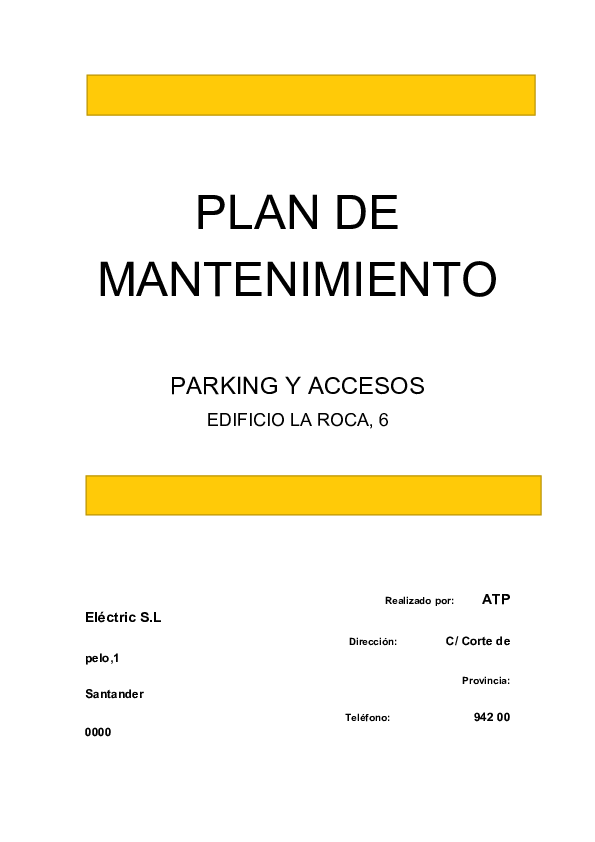 PLAN DE MANTENIMIENTO

PARKING Y ACCESOS

EDIFICIO LA ROCA, 6

Realizado por: ATP

Eléctric S.L

Dirección: C/ Corte de

pelo,1

Provincia:

Santander

Teléfono: 942 00

0000